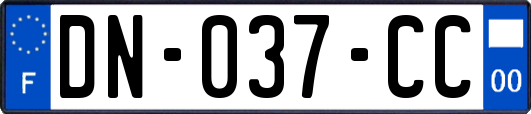 F
DN-037-CC
00